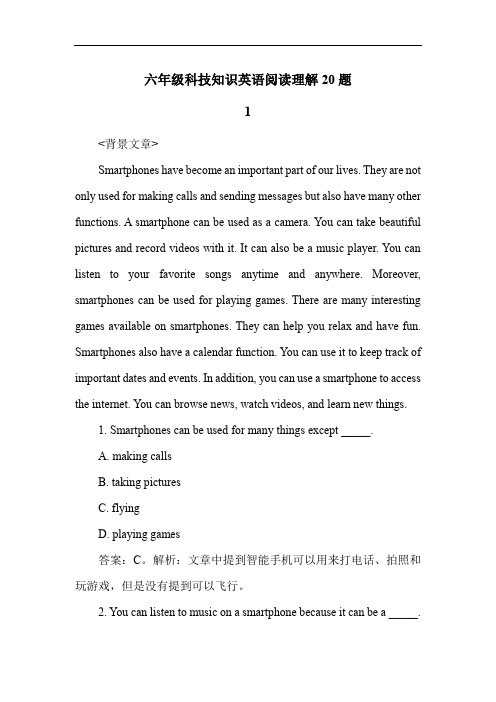 六年级科技知识英语阅读理解 20 题

1

<背景文章>

Smartphones have become an important part of our lives. They are not only used for making calls and sending messages but also have many other functions. A smartphone can be used as a camera. You can take beautiful pictures and record videos with it. It can also be a music player. You can listen to your favorite songs anytime and anywhere. Moreover, smartphones can be used for playing games. There are many interesting games available on smartphones. They can help you relax and have fun. Smartphones also have a calendar function. You can use it to keep track of important dates and events. In addition, you can use a smartphone to access the internet. You can browse news, watch videos, and learn new things.

1. Smartphones can be used for many things except _____.

A. making calls

B. taking pictures

C. flying

D. playing games

答案：C。解析：文章中提到智能手机可以用来打电话、拍照和玩游戏，但是没有提到可以飞行。

2. You can listen to music on a smartphone because it can be a _____.